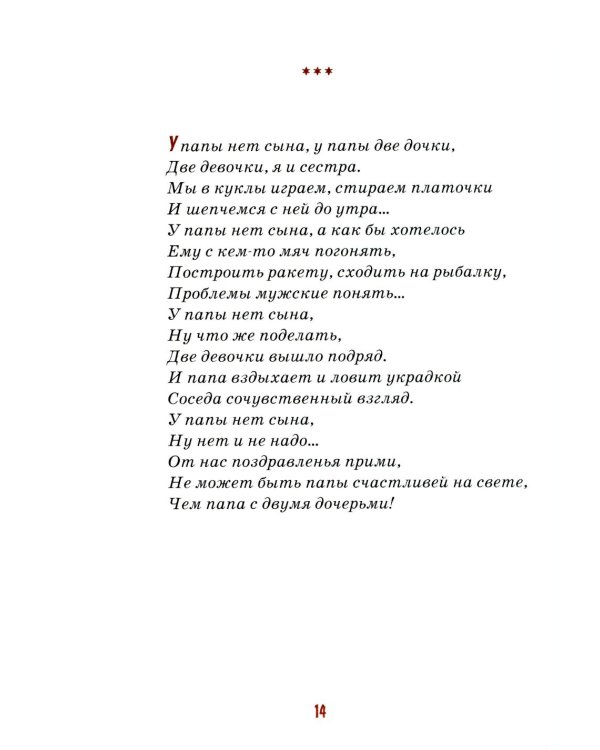 ***

У папы нет сына, у папы две дочки,
Две девочки, я и сестра.
Мы в куклы играем, стираем платочки
И шепчемся с ней до утра...
У папы нет сына, а как бы хотелось
Ему с кем-то мяч погонять,
Построить ракету, сходить на рыбалку,
Проблемы мужские понять...
У папы нет сына,
Ну что же поделать,
Две девочки вышло подряд.
И папа вздыхает и ловит украдкой
Соседа сочувственный взгляд.
У папы нет сына,
Ну нет и не надо...
От нас поздравленья прими,
Не может быть папы счастливей на свете,
Чем папа с двумя дочерьми!

14